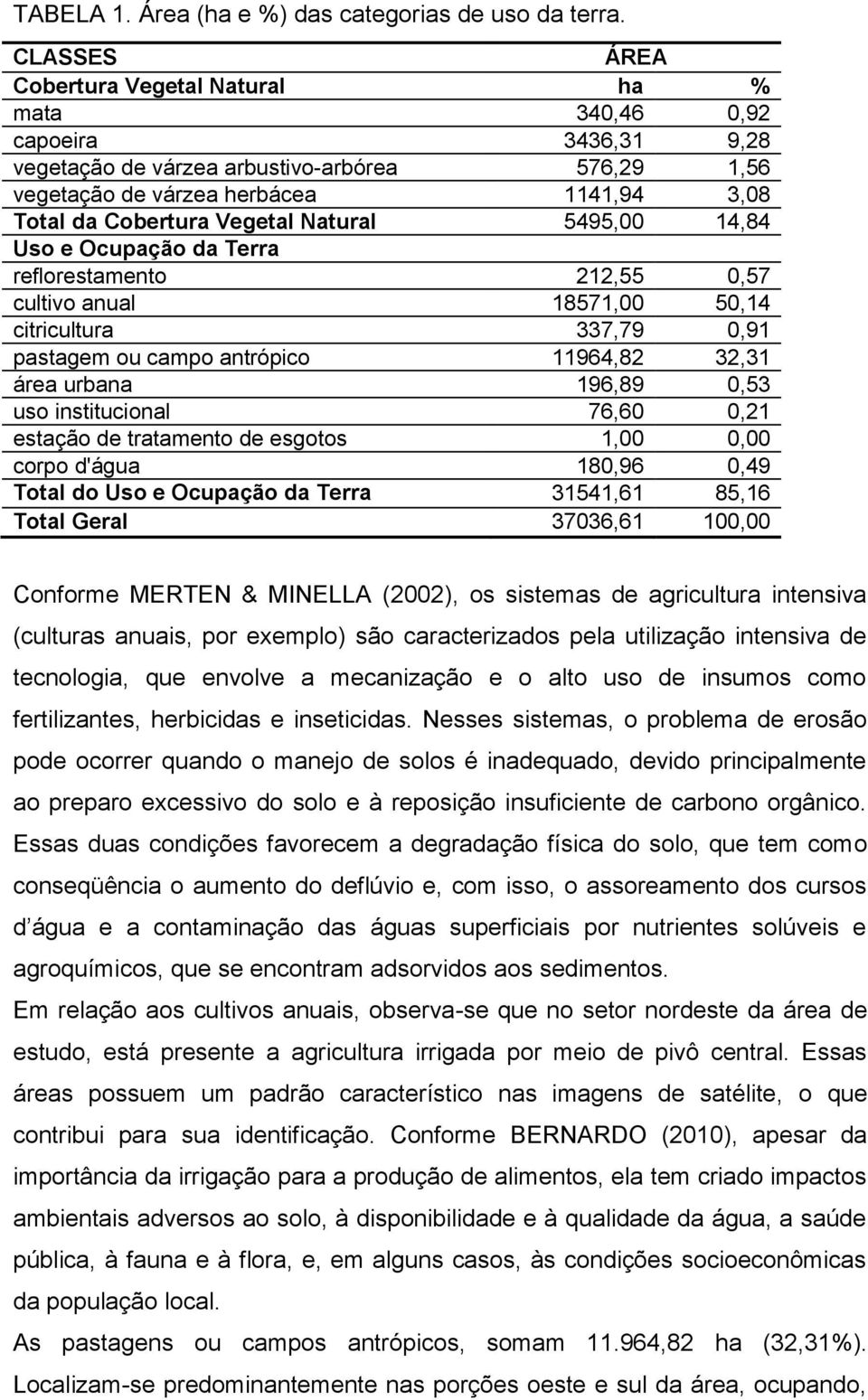 TABELA 1. Área (ha e %) das categorias de uso da terra.

| CLASSES | ÁREA | |
|---|---|---|
| Cobertura Vegetal Natural | ha | % |
| mata | 340,46 | 0,92 |
| capoeira | 3436,31 | 9,28 |
| vegetação de várzea arbustivo-arbórea | 576,29 | 1,56 |
| vegetação de várzea herbácea | 1141,94 | 3,08 |
| Total da Cobertura Vegetal Natural | 5495,00 | 14,84 |
| Uso e Ocupação da Terra | | |
| reflorestamento | 212,55 | 0,57 |
| cultivo anual | 18571,00 | 50,14 |
| citricultura | 337,79 | 0,91 |
| pastagem ou campo antrópico | 11964,82 | 32,31 |
| área urbana | 196,89 | 0,53 |
| uso institucional | 76,60 | 0,21 |
| estação de tratamento de esgotos | 1,00 | 0,00 |
| corpo d'água | 180,96 | 0,49 |
| Total do Uso e Ocupação da Terra | 31541,61 | 85,16 |
| Total Geral | 37036,61 | 100,00 |

Conforme MERTEN & MINELLA (2002), os sistemas de agricultura intensiva (culturas anuais, por exemplo) são caracterizados pela utilização intensiva de tecnologia, que envolve a mecanização e o alto uso de insumos como fertilizantes, herbicidas e inseticidas. Nesses sistemas, o problema de erosão pode ocorrer quando o manejo de solos é inadequado, devido principalmente ao preparo excessivo do solo e à reposição insuficiente de carbono orgânico. Essas duas condições favorecem a degradação física do solo, que tem como conseqüência o aumento do deflúvio e, com isso, o assoreamento dos cursos d água e a contaminação das águas superficiais por nutrientes solúveis e agroquímicos, que se encontram adsorvidos aos sedimentos.

Em relação aos cultivos anuais, observa-se que no setor nordeste da área de estudo, está presente a agricultura irrigada por meio de pivô central. Essas áreas possuem um padrão característico nas imagens de satélite, o que contribui para sua identificação. Conforme BERNARDO (2010), apesar da importância da irrigação para a produção de alimentos, ela tem criado impactos ambientais adversos ao solo, à disponibilidade e à qualidade da água, a saúde pública, à fauna e à flora, e, em alguns casos, às condições socioeconômicas da população local.

As pastagens ou campos antrópicos, somam 11.964,82 ha (32,31%). Localizam-se predominantemente nas porções oeste e sul da área, ocupando,